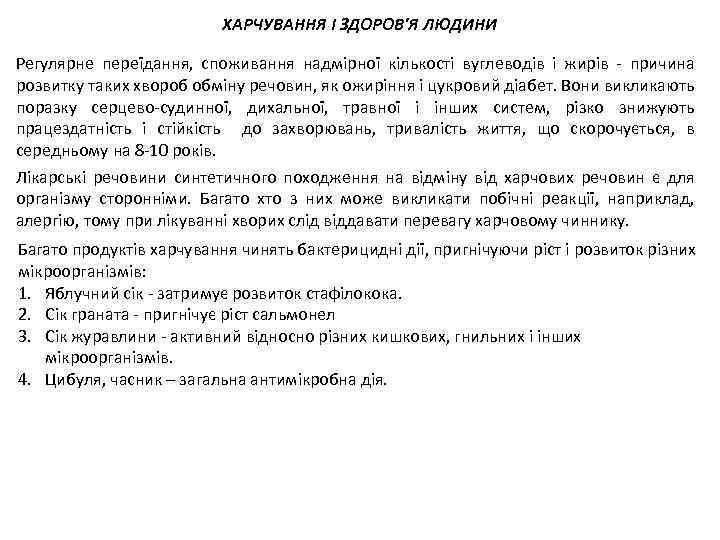 ХАРЧУВАННЯ І ЗДОРОВ'Я ЛЮДИНИ

Регулярне переїдання, споживання надмірної кількості вуглеводів і жирів - причина розвитку таких хвороб обміну речовин, як ожиріння і цукровий діабет. Вони викликають поразку серцево-судинної, дихальної, травної і інших систем, різко знижують працездатність і стійкість до захворювань, тривалість життя, що скорочується, в середньому на 8-10 років.

Лікарські речовини синтетичного походження на відміну від харчових речовин є для організму сторонніми. Багато хто з них може викликати побічні реакції, наприклад, алергію, тому при лікуванні хворих слід віддавати перевагу харчовому чиннику.

Багато продуктів харчування чинять бактерицидні дії, пригнічуючи ріст і розвиток різних мікроорганізмів:
1. Яблучний сік - затримує розвиток стафілокока.
2. Сік граната - пригнічує ріст сальмонел
3. Сік журавлини - активний відносно різних кишкових, гнильних і інших мікроорганізмів.
4. Цибуля, часник – загальна антимікробна дія.